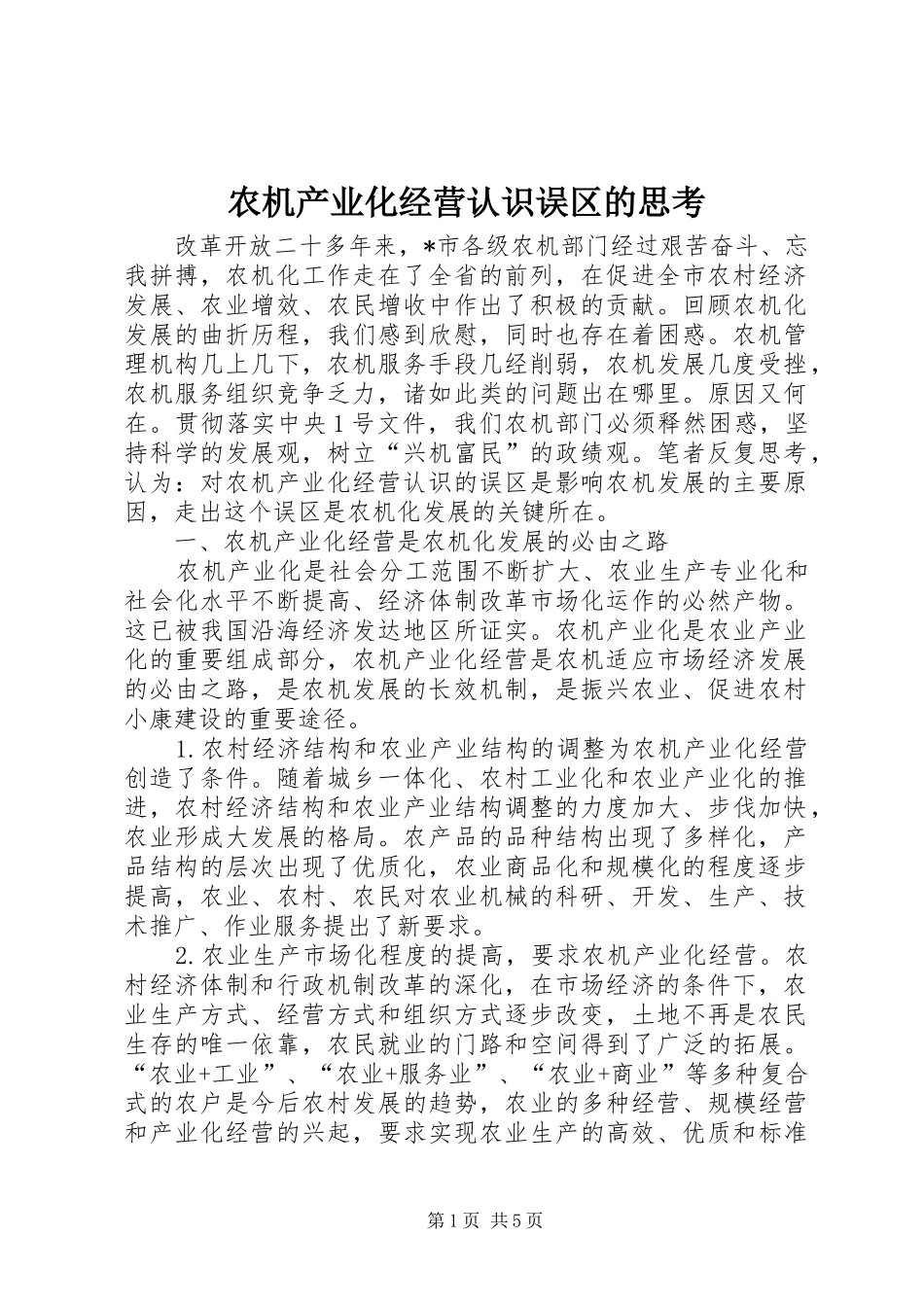 农机产业化经营认识误区的思考

改革开放二十多年来，*市各级农机部门经过艰苦奋斗、忘我拼搏，农机化工作走在了全省的前列，在促进全市农村经济发展、农业增效、农民增收中作出了积极的贡献。回顾农机化发展的曲折历程，我们感到欣慰，同时也存在着困惑。农机管理机构几上几下，农机服务手段几经削弱，农机发展几度受挫，农机服务组织竞争乏力，诸如此类的问题出在哪里。原因又何在。贯彻落实中央1号文件，我们农机部门必须释然困惑，坚持科学的发展观，树立“兴机富民”的政绩观。笔者反复思考，认为：对农机产业化经营认识的误区是影响农机发展的主要原因，走出这个误区是农机化发展的关键所在。

一、农机产业化经营是农机化发展的必由之路

农机产业化是社会分工范围不断扩大、农业生产专业化和社会化水平不断提高、经济体制改革市场化运作的必然产物。这已被我国沿海经济发达地区所证实。农机产业化是农业产业化的重要组成部分，农机产业化经营是农机适应市场经济发展的必由之路，是农机发展的长效机制，是振兴农业、促进农村小康建设的重要途径。

1.农村经济结构和农业产业结构的调整为农机产业化经营创造了条件。随着城乡一体化、农村工业化和农业产业化的推进，农村经济结构和农业产业结构调整的力度加大、步伐加快，农业形成大发展的格局。农产品的品种结构出现了多样化，产品结构的层次出现了优质化，农业商品化和规模化的程度逐步提高，农业、农村、农民对农业机械的科研、开发、生产、技术推广、作业服务提出了新要求。

2.农业生产市场化程度的提高，要求农机产业化经营。农村经济体制和行政机制改革的深化，在市场经济的条件下，农业生产方式、经营方式和组织方式逐步改变，土地不再是农民生存的唯一依靠，农民就业的门路和空间得到了广泛的拓展。“农业+工业”、“农业+服务业”、“农业+商业”等多种复合式的农户是今后农村发展的趋势，农业的多种经营、规模经营和产业化经营的兴起，要求实现农业生产的高效、优质和标准

第1页 共5页